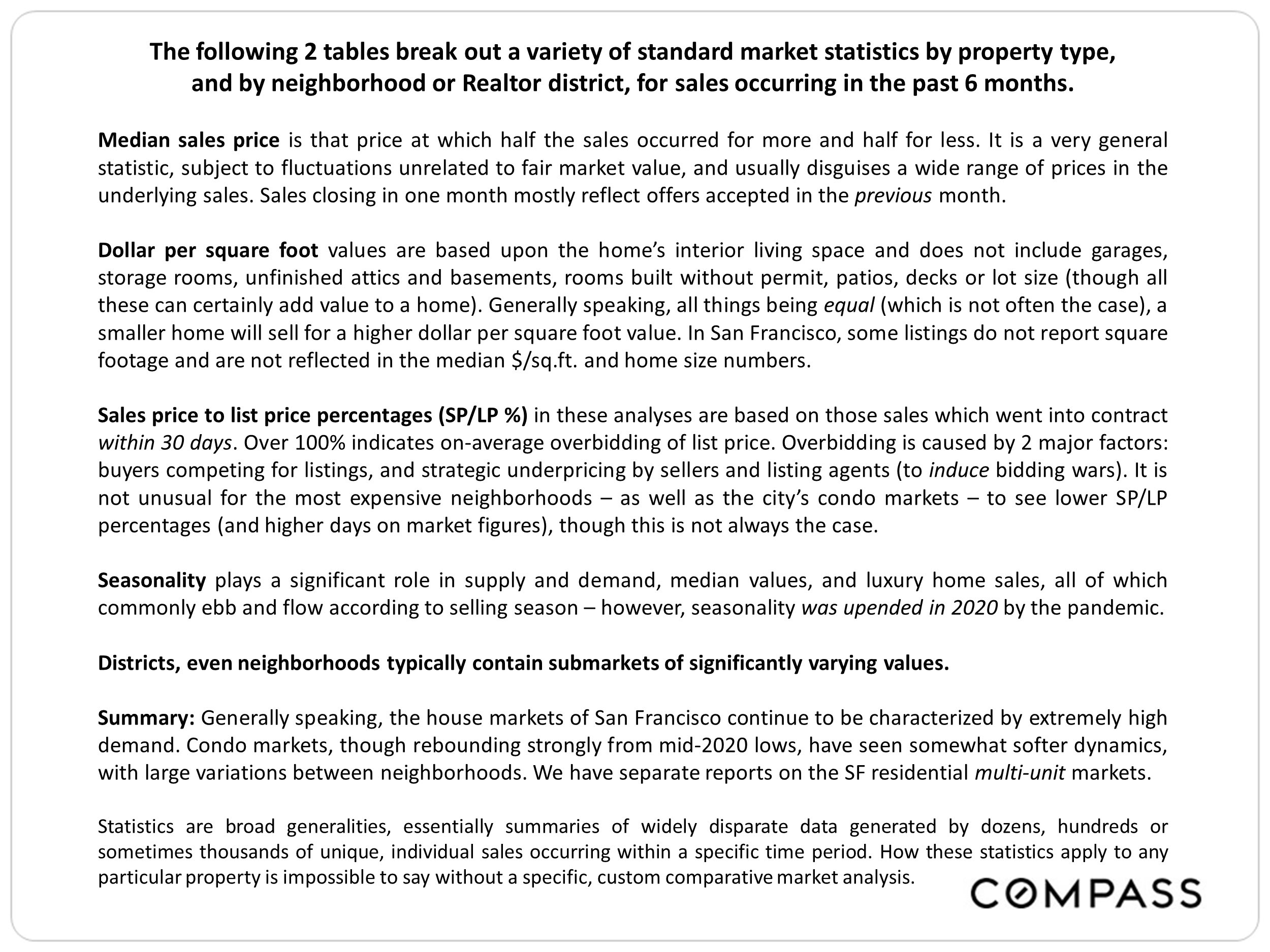 The following 2 tables break out a variety of standard market statistics by property type, and by neighborhood or Realtor district, for sales occurring in the past 6 months.

Median sales price is that price at which half the sales occurred for more and half for less. It is a very general statistic, subject to fluctuations unrelated to fair market value, and usually disguises a wide range of prices in the underlying sales. Sales closing in one month mostly reflect offers accepted in the previous month.

Dollar per square foot values are based upon the home's interior living space and does not include garages, storage rooms, unfinished attics and basements, rooms built without permit, patios, decks or lot size (though all these can certainly add value to a home). Generally speaking, all things being equal (which is not often the case), a smaller home will sell for a higher dollar per square foot value. In San Francisco, some listings do not report square footage and are not reflected in the median $/sq.ft. and home size numbers.

Sales price to list price percentages (SP/LP %) in these analyses are based on those sales which went into contract within 30 days. Over 100% indicates on-average overbidding of list price. Overbidding is caused by 2 major factors: buyers competing for listings, and strategic underpricing by sellers and listing agents (to induce bidding wars). It is not unusual for the most expensive neighborhoods – as well as the city's condo markets – to see lower SP/LP percentages (and higher days on market figures), though this is not always the case.

Seasonality plays a significant role in supply and demand, median values, and luxury home sales, all of which commonly ebb and flow according to selling season – however, seasonality was upended in 2020 by the pandemic.

Districts, even neighborhoods typically contain submarkets of significantly varying values.

Summary: Generally speaking, the house markets of San Francisco continue to be characterized by extremely high demand. Condo markets, though rebounding strongly from mid-2020 lows, have seen somewhat softer dynamics, with large variations between neighborhoods. We have separate reports on the SF residential multi-unit markets.

Statistics are broad generalities, essentially summaries of widely disparate data generated by dozens, hundreds or sometimes thousands of unique, individual sales occurring within a specific time period. How these statistics apply to any particular property is impossible to say without a specific, custom comparative market analysis.

COMPASS